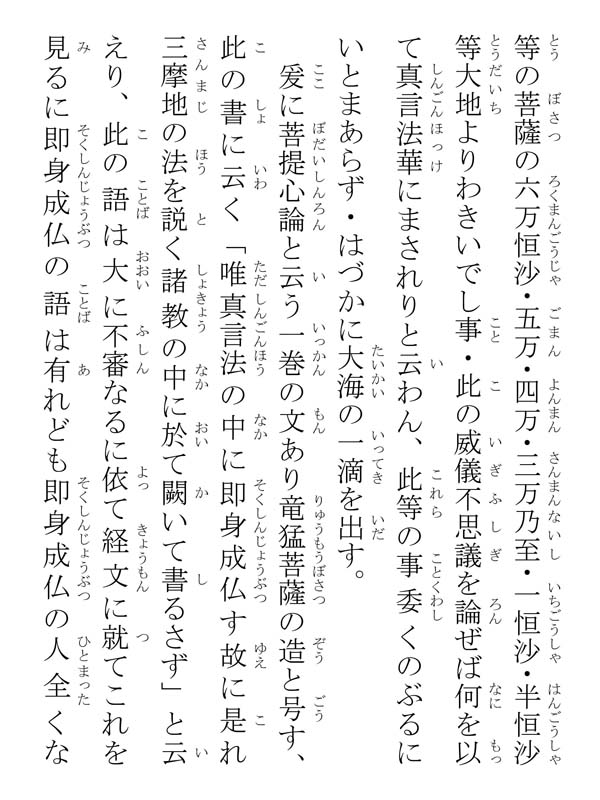 等の菩薩の六万恒沙・五万・四万・三万乃至・一恒沙・半恒沙等大地よりわきいでし事・此の威儀不思議を論ぜば何を以て真言法華にまされりと云わん、此等の事委くのぶるにいとまあらず・はづかに大海の一滴を出す。

爰に菩提心論と云う一巻の文あり竜猛菩薩の造と号す、此の書に云く「唯真言法の中に即身成仏す故に是れ三摩地の法を説く諸教の中に於て闕いて書るさず」と云えり、此の語は大に不審なるに依て経文に就てこれを見るに即身成仏の語は有れども即身成仏の人全くな